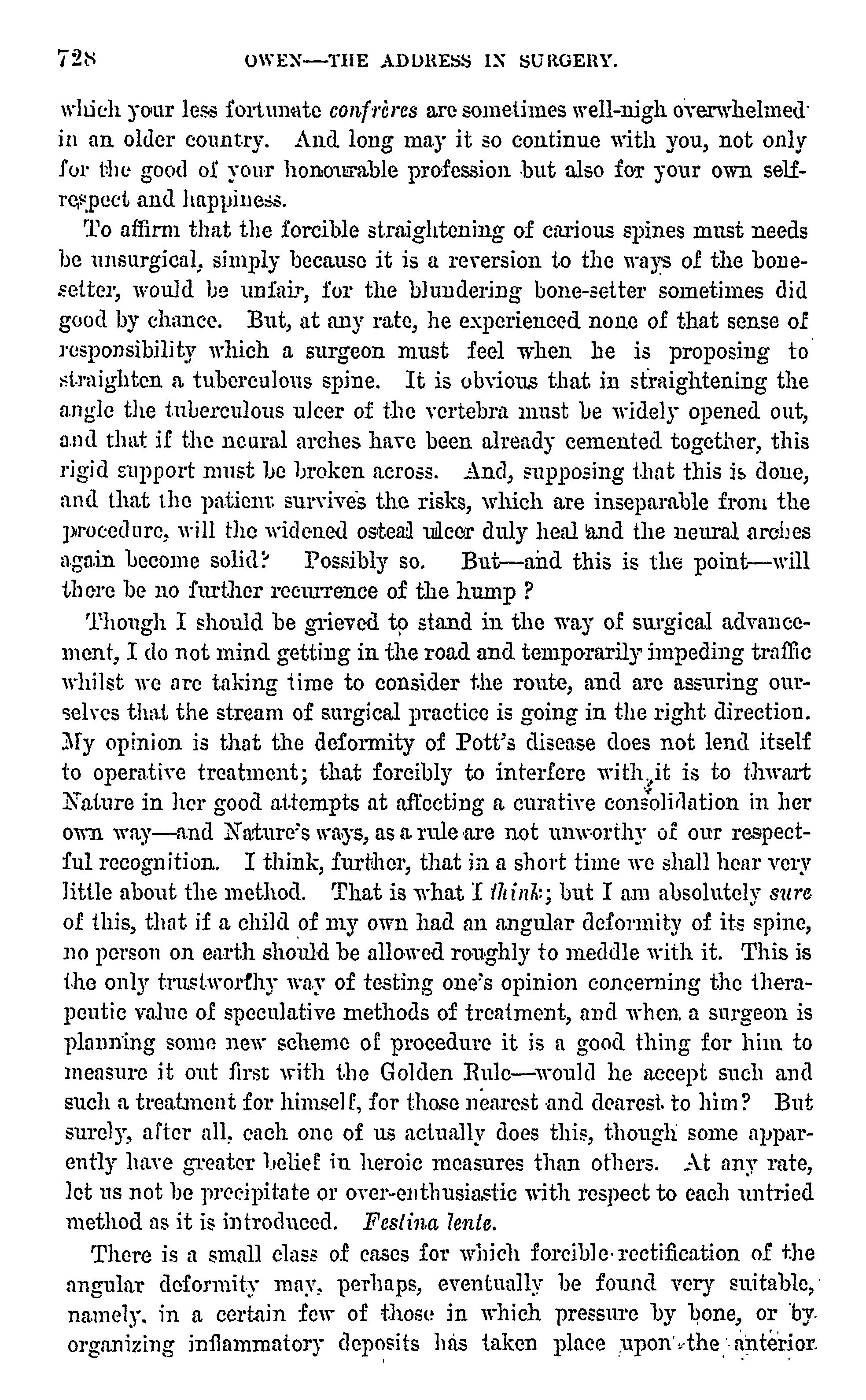 728 OWEN—THE ADDRESS IN SURGERY.

which your less fortunate confrères are sometimes well-nigh overwhelmed in an older country. And long may it so continue with you, not only for the good of your honourable profession but also for your own self-respect and happiness.

To affirm that the forcible straightening of carious spines must needs be unsurgical, simply because it is a reversion to the ways of the bone-setter, would be unfair, for the blundering bone-setter sometimes did good by chance. But, at any rate, he experienced none of that sense of responsibility which a surgeon must feel when he is proposing to straighten a tuberculous spine. It is obvious that in straightening the angle the tuberculous ulcer of the vertebra must be widely opened out, and that if the neural arches have been already cemented together, this rigid support must be broken across. And, supposing that this is done, and that the patient survives the risks, which are inseparable from the procedure, will the widened osteal ulcer duly heal and the neural arches again become solid? Possibly so. But—and this is the point—will there be no further recurrence of the hump?

Though I should be grieved to stand in the way of surgical advancement, I do not mind getting in the road and temporarily impeding traffic whilst we are taking time to consider the route, and are assuring ourselves that the stream of surgical practice is going in the right direction. My opinion is that the deformity of Pott's disease does not lend itself to operative treatment; that forcibly to interfere with it is to thwart Nature in her good attempts at affecting a curative consolidation in her own way—and Nature's ways, as a rule are not unworthy of our respectful recognition. I think, further, that in a short time we shall hear very little about the method. That is what I think; but I am absolutely sure of this, that if a child of my own had an angular deformity of its spine, no person on earth should be allowed roughly to meddle with it. This is the only trustworthy way of testing one's opinion concerning the therapeutic value of speculative methods of treatment, and when a surgeon is planning some new scheme of procedure it is a good thing for him to measure it out first with the Golden Rule—would he accept such and such a treatment for himself, for those nearest and dearest to him? But surely, after all, each one of us actually does this, though some apparently have greater belief in heroic measures than others. At any rate, let us not be precipitate or over-enthusiastic with respect to each untried method as it is introduced. Festina lente.

There is a small class of cases for which forcible rectification of the angular deformity may, perhaps, eventually be found very suitable, namely, in a certain few of those in which pressure by bone, or by organizing inflammatory deposits has taken place upon the anterior